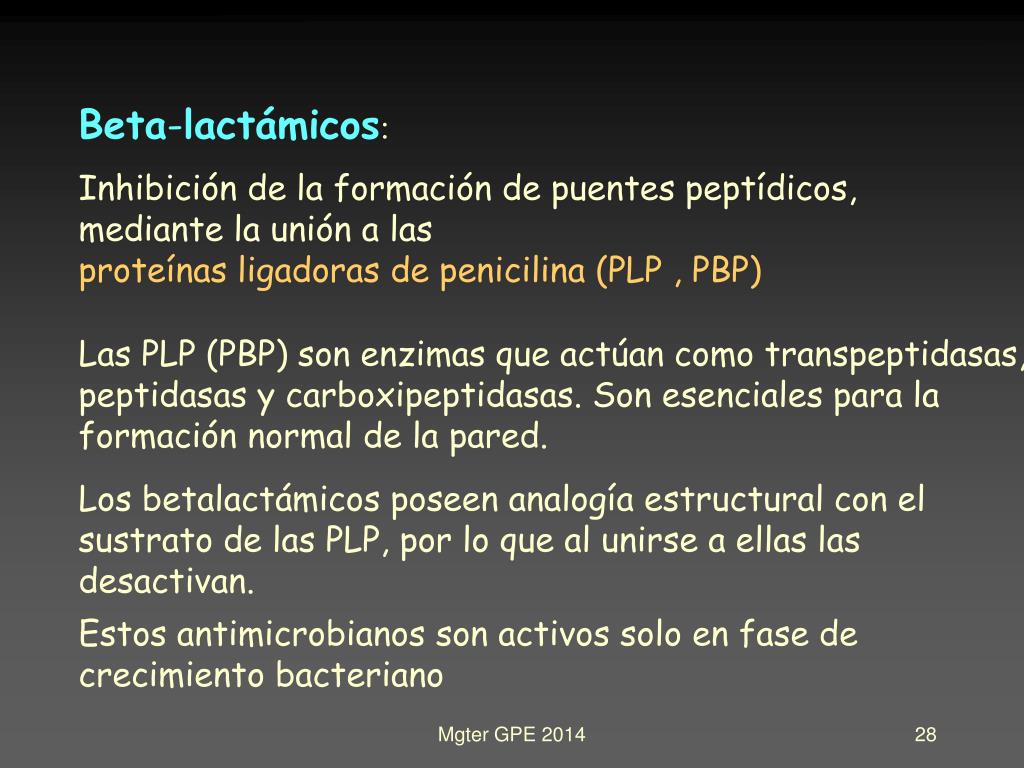 Beta-lactámicos:

Inhibición de la formación de puentes peptídicos, mediante la unión a las proteínas ligadoras de penicilina (PLP , PBP)

Las PLP (PBP) son enzimas que actúan como transpeptidasas, peptidasas y carboxipeptidasas. Son esenciales para la formación normal de la pared.

Los betalactámicos poseen analogía estructural con el sustrato de las PLP, por lo que al unirse a ellas las desactivan.

Estos antimicrobianos son activos solo en fase de crecimiento bacteriano

Mgter GPE 2014

28